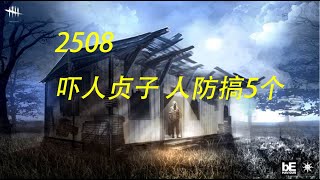 2508

吓人贞子 人防搞5个

bE